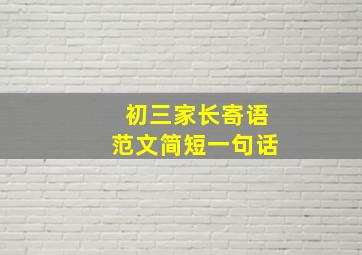 初三家长寄语
范文简短一句话